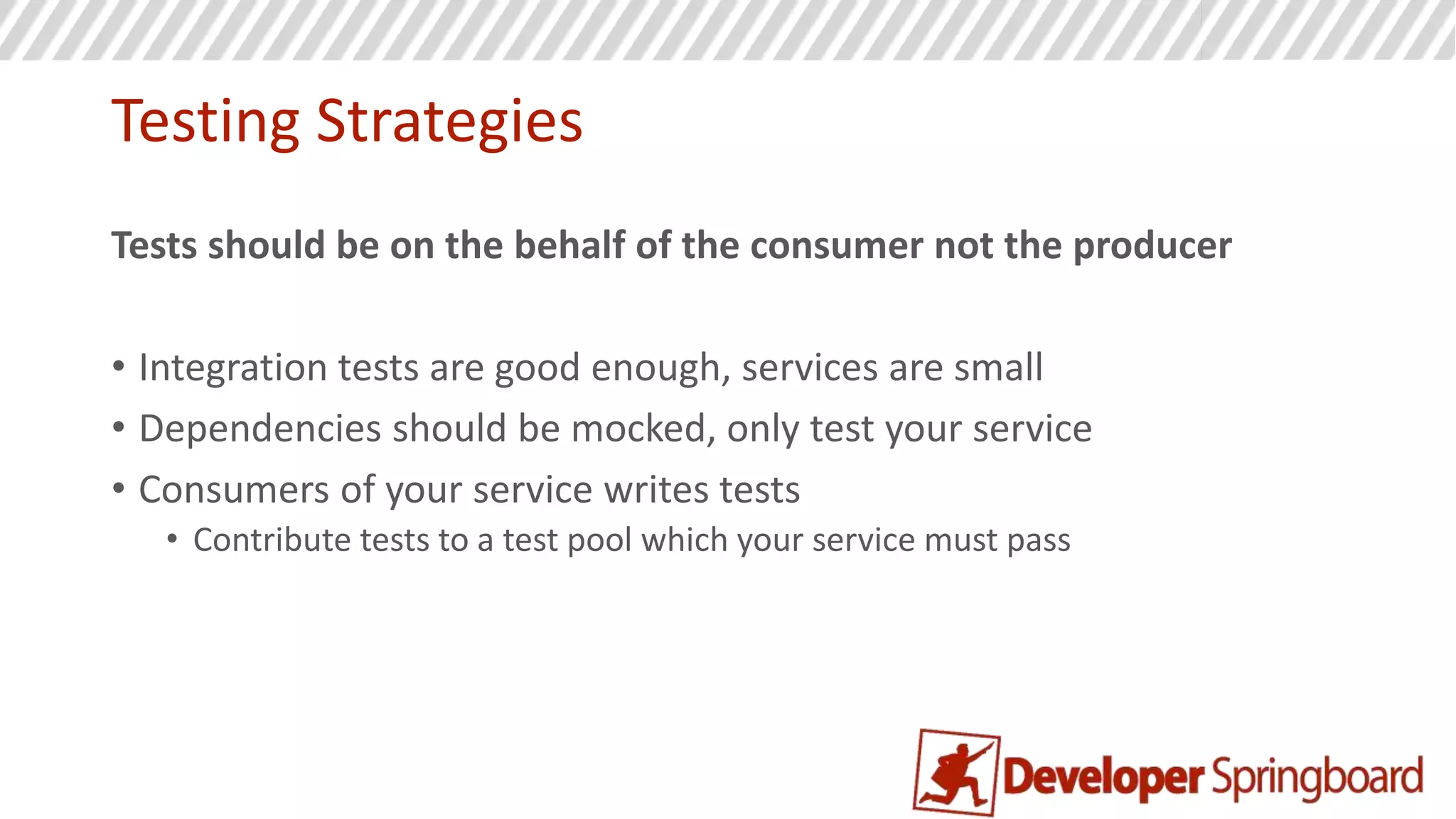 Testing Strategies

Tests should be on the behalf of the consumer not the producer

• Integration tests are good enough, services are small
• Dependencies should be mocked, only test your service
• Consumers of your service writes tests
  • Contribute tests to a test pool which your service must pass

Developer Springboard